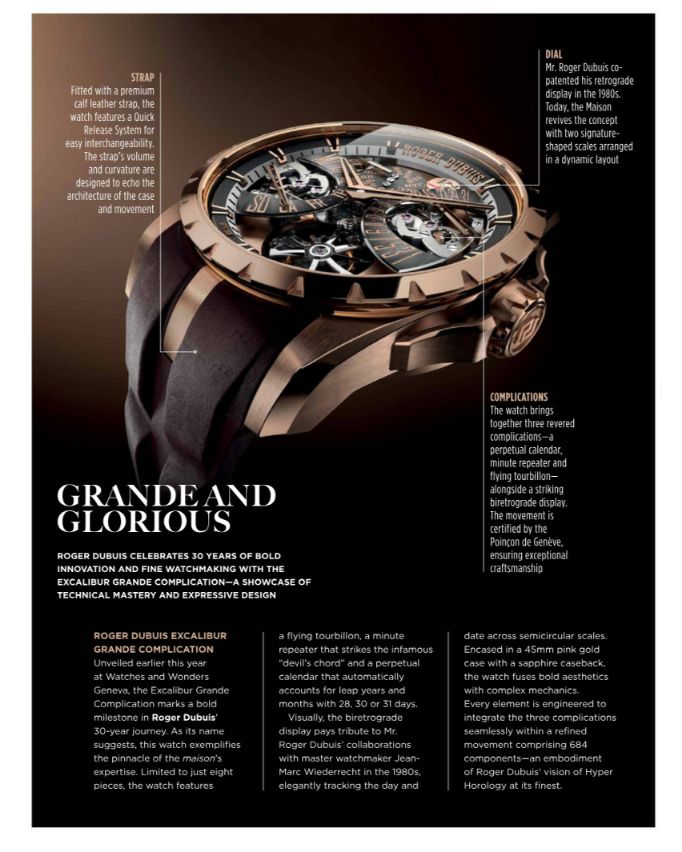 STRAP
Fitted with a premium calf leather strap, the watch features a Quick Release System for easy interchangeability. The strap's volume and curvature are designed to echo the architecture of the case and movement

DIAL
Mr. Roger Dubuis co-patented his retrograde display in the 1980s. Today, the Maison revives the concept with two signature-shaped scales arranged in a dynamic layout

ROGER DUBUIS

COMPLICATIONS
The watch brings together three revered complications—a perpetual calendar, minute repeater and flying tourbillon—alongside a striking biretrograde display. The movement is certified by the Poinçon de Genève, ensuring exceptional craftsmanship

GRANDE AND GLORIOUS

ROGER DUBUIS CELEBRATES 30 YEARS OF BOLD INNOVATION AND FINE WATCHMAKING WITH THE EXCALIBUR GRANDE COMPLICATION—A SHOWCASE OF TECHNICAL MASTERY AND EXPRESSIVE DESIGN

ROGER DUBUIS EXCALIBUR GRANDE COMPLICATION
Unveiled earlier this year at Watches and Wonders Geneva, the Excalibur Grande Complication marks a bold milestone in Roger Dubuis' 30-year journey. As its name suggests, this watch exemplifies the pinnacle of the maison's expertise. Limited to just eight pieces, the watch features a flying tourbillon, a minute repeater that strikes the infamous "devil's chord" and a perpetual calendar that automatically accounts for leap years and months with 28, 30 or 31 days.

Visually, the biretrograde display pays tribute to Mr. Roger Dubuis' collaborations with master watchmaker Jean-Marc Wiederrecht in the 1980s, elegantly tracking the day and date across semicircular scales. Encased in a 45mm pink gold case with a sapphire caseback, the watch fuses bold aesthetics with complex mechanics.

Every element is engineered to integrate the three complications seamlessly within a refined movement comprising 684 components—an embodiment of Roger Dubuis' vision of Hyper Horology at its finest.